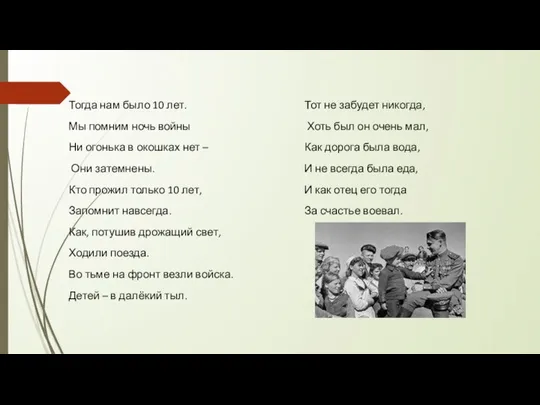 Тогда нам было 10 лет.
Мы помним ночь войны
Ни огонька в окошках нет –
Они затемнены.
Кто прожил только 10 лет,
Запомнит навсегда.
Как, потушив дрожащий свет,
Ходили поезда.
Во тьме на фронт везли войска.
Детей – в далёкий тыл.

Тот не забудет никогда,
Хоть был он очень мал,
Как дорога была вода,
И не всегда была еда,
И как отец его тогда
За счастье воевал.